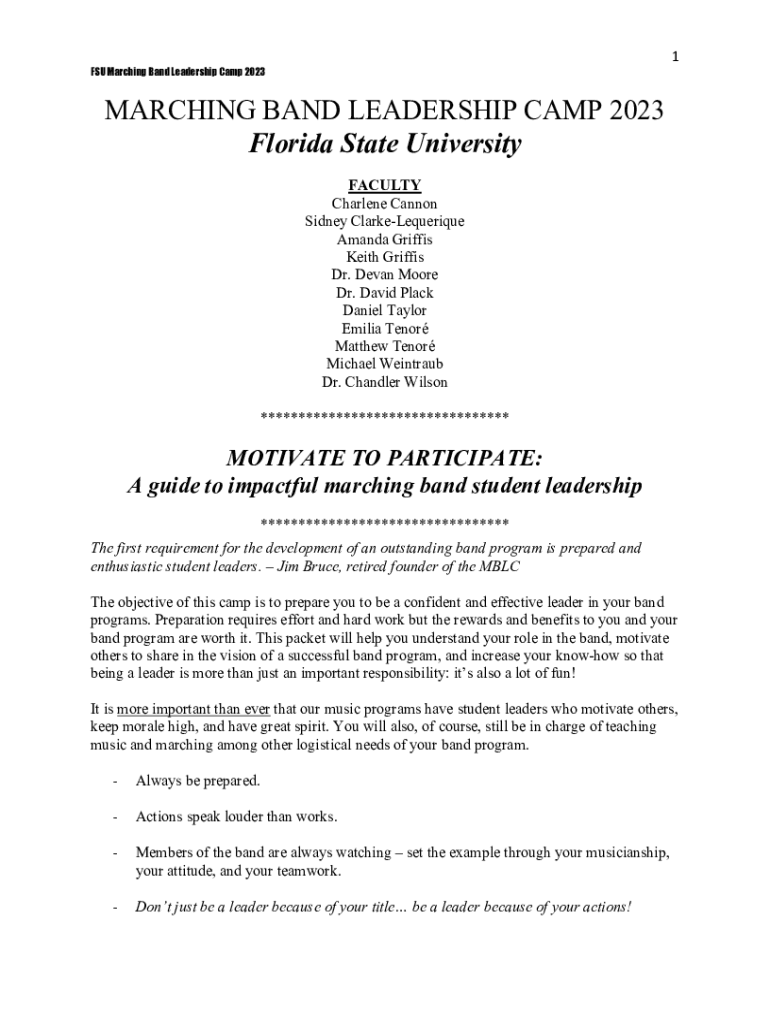 1

FSU Marching Band Leadership Camp 2023

MARCHING BAND LEADERSHIP CAMP 2023
Florida State University

FACULTY
Charlene Cannon
Sidney Clarke-Lequerique
Amanda Griffis
Keith Griffis
Dr. Devan Moore
Dr. David Plack
Daniel Taylor
Emilia Tenoré
Matthew Tenoré
Michael Weintraub
Dr. Chandler Wilson

*********************************

MOTIVATE TO PARTICIPATE:
A guide to impactful marching band student leadership

*********************************

The first requirement for the development of an outstanding band program is prepared and enthusiastic student leaders. – Jim Bruce, retired founder of the MBLC

The objective of this camp is to prepare you to be a confident and effective leader in your band programs. Preparation requires effort and hard work but the rewards and benefits to you and your band program are worth it. This packet will help you understand your role in the band, motivate others to share in the vision of a successful band program, and increase your know-how so that being a leader is more than just an important responsibility: it's also a lot of fun!

It is more important than ever that our music programs have student leaders who motivate others, keep morale high, and have great spirit. You will also, of course, still be in charge of teaching music and marching among other logistical needs of your band program.

- Always be prepared.

- Actions speak louder than works.

- Members of the band are always watching – set the example through your musicianship, your attitude, and your teamwork.

- Don't just be a leader because of your title… be a leader because of your actions!